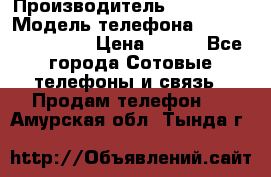 Производитель Модель телефона Цена Все города Сотовые телефоны и связь

Продам телефон Амурская обл Тында г

http://Объявлений.сайт